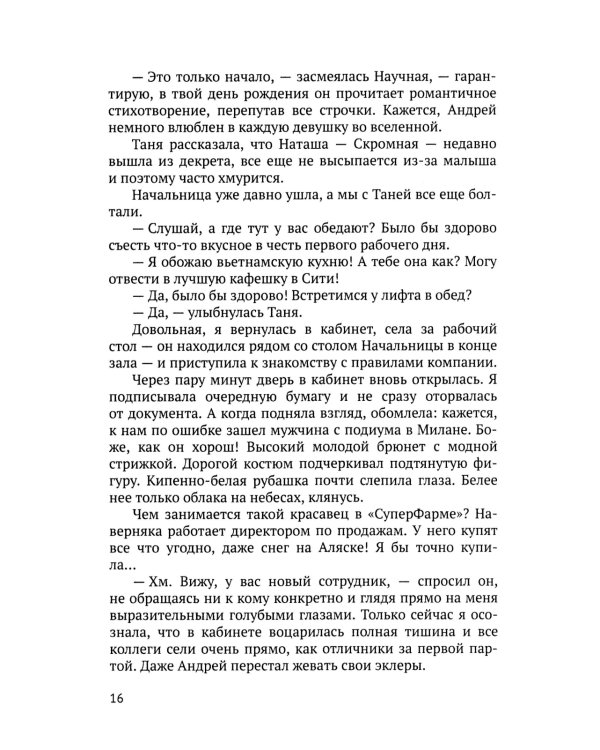 — Это только начало, — засмеялась Научная, — гарантирую, в твой день рождения он прочитает романтичное стихотворение, перепутав все строчки. Кажется, Андрей немного влюблен в каждую девушку во вселенной.

Таня рассказала, что Наташа — Скромная — недавно вышла из декрета, все еще не высыпается из-за малыша и поэтому часто хмурится.

Начальница уже давно ушла, а мы с Таней все еще болтали.

— Слушай, а где тут у вас обедают? Было бы здорово съесть что-то вкусное в честь первого рабочего дня.

— Я обожаю вьетнамскую кухню! А тебе она как? Могу отвести в лучшую кафешку в Сити!

— Да, было бы здорово! Встретимся у лифта в обед?

— Да, — улыбнулась Таня.

Довольная, я вернулась в кабинет, села за рабочий стол — он находился рядом со столом Начальницы в конце зала — и приступила к знакомству с правилами компании.

Через пару минут дверь в кабинет вновь открылась. Я подписывала очередную бумагу и не сразу оторвалась от документа. А когда подняла взгляд, обомлела: кажется, к нам по ошибке зашел мужчина с подиума в Милане. Боже, как он хорош! Высокий молодой брюнет с модной стрижкой. Дорогой костюм подчеркивал подтянутую фигуру. Кипенно-белая рубашка почти слепила глаза. Белее нее только облака на небесах, клянусь.

Чем занимается такой красавец в «СуперФарме»? Наверняка работает директором по продажам. У него купят все что угодно, даже снег на Аляске! Я бы точно купила...

— Хм. Вижу, у вас новый сотрудник, — спросил он, не обращаясь ни к кому конкретно и глядя прямо на меня выразительными голубыми глазами. Только сейчас я осознала, что в кабинете воцарилась полная тишина и все коллеги сели очень прямо, как отличники за первой партой. Даже Андрей перестал жевать свои эклеры.

16